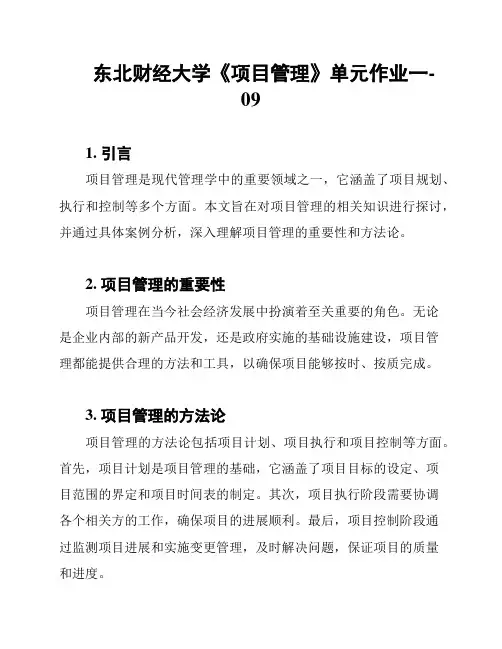 东北财经大学《项目管理》单元作业一-09

1. 引言

项目管理是现代管理学中的重要领域之一，它涵盖了项目规划、执行和控制等多个方面。本文旨在对项目管理的相关知识进行探讨，并通过具体案例分析，深入理解项目管理的重要性和方法论。

2. 项目管理的重要性

项目管理在当今社会经济发展中扮演着至关重要的角色。无论是企业内部的新产品开发，还是政府实施的基础设施建设，项目管理都能提供合理的方法和工具，以确保项目能够按时、按质完成。

3. 项目管理的方法论

项目管理的方法论包括项目计划、项目执行和项目控制等方面。首先，项目计划是项目管理的基础，它涵盖了项目目标的设定、项目范围的界定和项目时间表的制定。其次，项目执行阶段需要协调各个相关方的工作，确保项目的进展顺利。最后，项目控制阶段通过监测项目进展和实施变更管理，及时解决问题，保证项目的质量和进度。